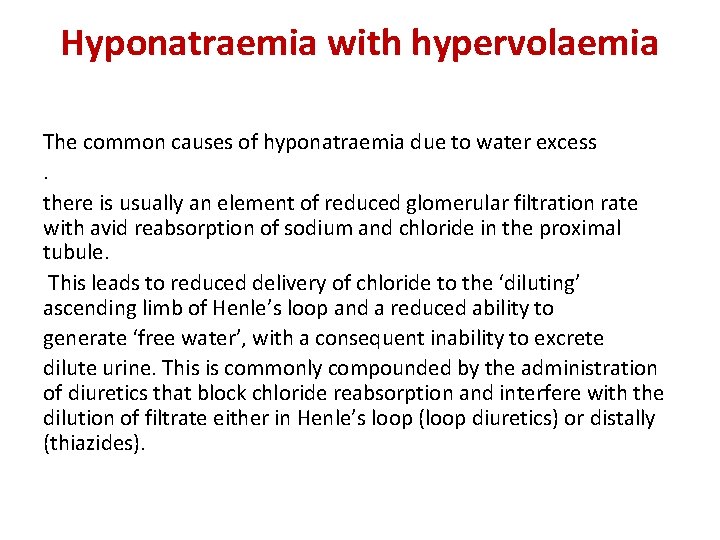 Hyponatraemia with hypervolaemia

The common causes of hyponatraemia due to water excess
.
there is usually an element of reduced glomerular filtration rate with avid reabsorption of sodium and chloride in the proximal tubule.

This leads to reduced delivery of chloride to the ‘diluting’ ascending limb of Henle’s loop and a reduced ability to generate ‘free water’, with a consequent inability to excrete dilute urine. This is commonly compounded by the administration of diuretics that block chloride reabsorption and interfere with the dilution of filtrate either in Henle’s loop (loop diuretics) or distally (thiazides).